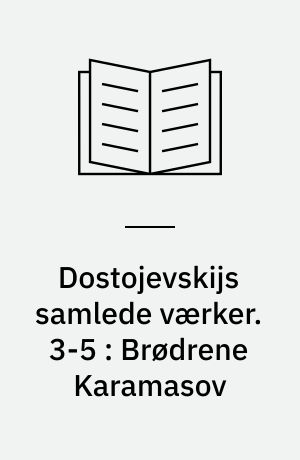 Dostojevskijs samlede værker. 3-5 : Brødrene Karamasov